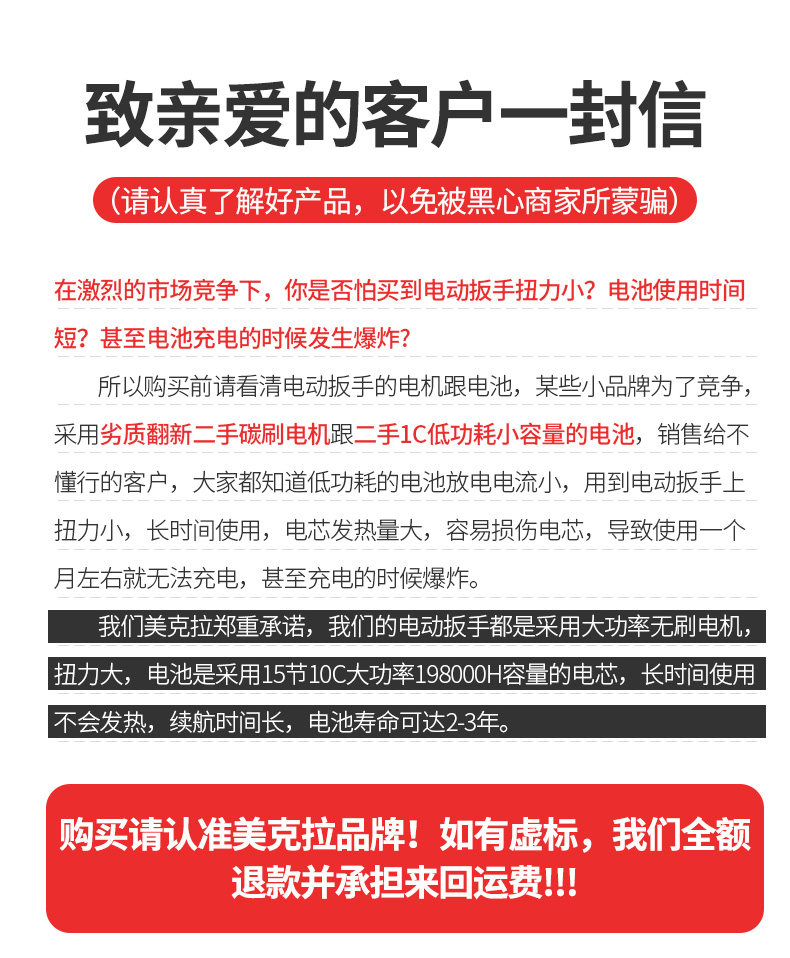 致亲爱的客户一封信

（请认真了解好产品，以免被黑心商家所蒙骗）

在激烈的市场竞争下，你是否怕买到电动扳手扭力小？电池使用时间短？甚至电池充电的时候发生爆炸？

所以购买前请看清电动扳手的电机跟电池，某些小品牌为了竞争，采用劣质翻新二手碳刷电机跟二手1C低功耗小容量的电池，销售给不懂行的客户，大家都知道低功耗的电池放电电流小，用到电动扳手上扭力小，长时间使用，电芯发热量大，容易损伤电芯，导致使用一个月左右就无法充电，甚至充电的时候爆炸。

我们美克拉郑重承诺，我们的电动扳手都是采用大功率无刷电机，扭力大，电池是采用15节10C大功率198000H容量的电芯，长时间使用不会发热，续航时间长，电池寿命可达2-3年。

购买请认准美克拉品牌！如有虚标，我们全额退款并承担来回运费!!!